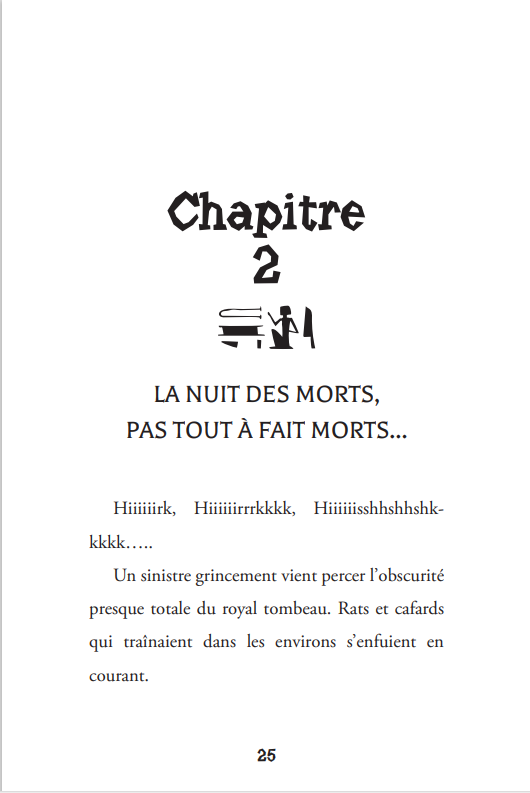 Chapitre
2

LA NUIT DES MORTS,
PAS TOUT À FAIT MORTS...

Hiiiiiirk, Hiiiiiirrrkkkk, Hiiiiiisshhshhshkkkkk…..

Un sinistre grincement vient percer l'obscurité presque totale du royal tombeau. Rats et cafards qui traînaient dans les environs s'enfuient en courant.

25